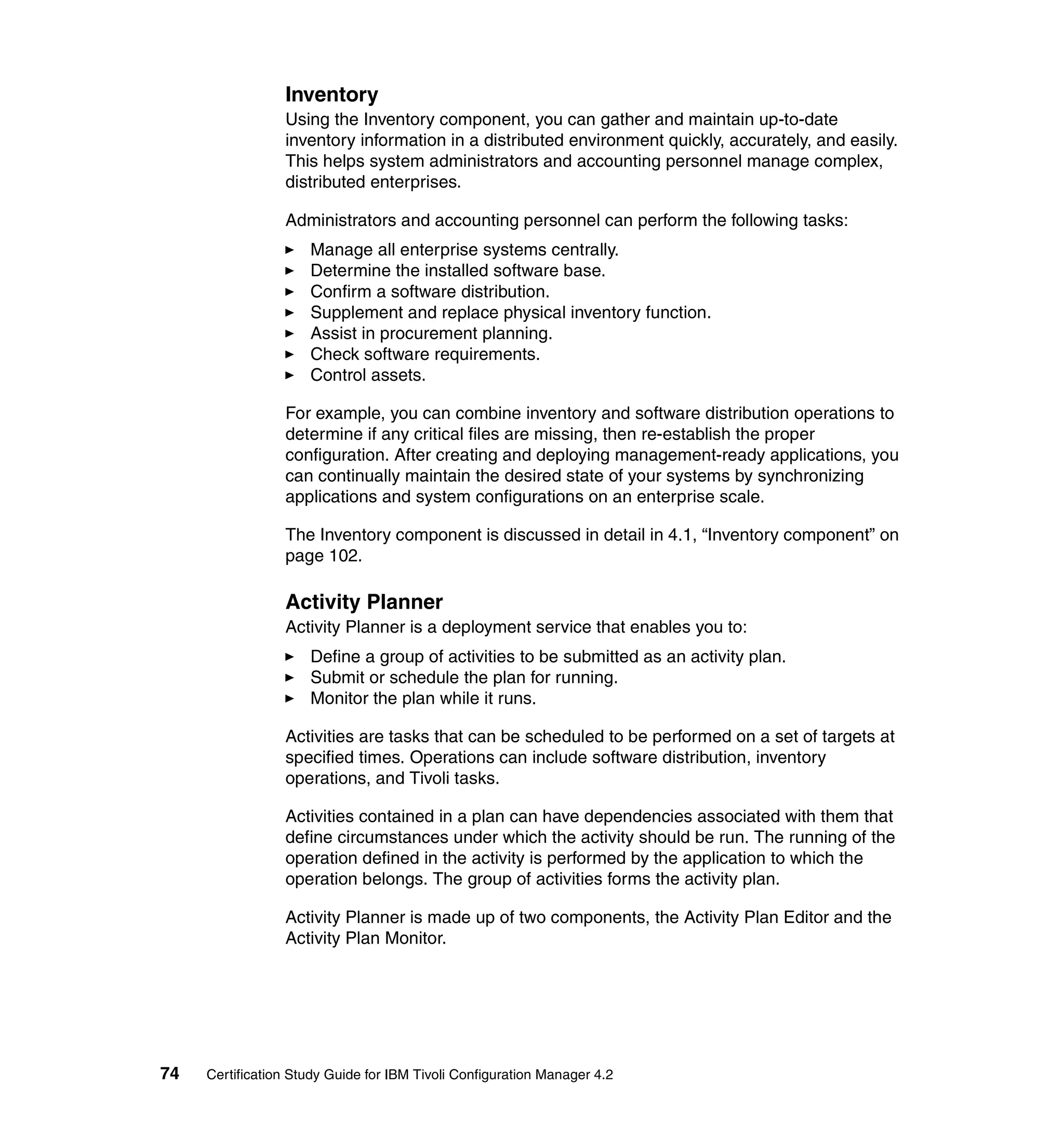 Inventory

Using the Inventory component, you can gather and maintain up-to-date inventory information in a distributed environment quickly, accurately, and easily. This helps system administrators and accounting personnel manage complex, distributed enterprises.

Administrators and accounting personnel can perform the following tasks:

► Manage all enterprise systems centrally.
► Determine the installed software base.
► Confirm a software distribution.
► Supplement and replace physical inventory function.
► Assist in procurement planning.
► Check software requirements.
► Control assets.

For example, you can combine inventory and software distribution operations to determine if any critical files are missing, then re-establish the proper configuration. After creating and deploying management-ready applications, you can continually maintain the desired state of your systems by synchronizing applications and system configurations on an enterprise scale.

The Inventory component is discussed in detail in 4.1, “Inventory component” on page 102.

Activity Planner

Activity Planner is a deployment service that enables you to:

► Define a group of activities to be submitted as an activity plan.
► Submit or schedule the plan for running.
► Monitor the plan while it runs.

Activities are tasks that can be scheduled to be performed on a set of targets at specified times. Operations can include software distribution, inventory operations, and Tivoli tasks.

Activities contained in a plan can have dependencies associated with them that define circumstances under which the activity should be run. The running of the operation defined in the activity is performed by the application to which the operation belongs. The group of activities forms the activity plan.

Activity Planner is made up of two components, the Activity Plan Editor and the Activity Plan Monitor.

74 Certification Study Guide for IBM Tivoli Configuration Manager 4.2